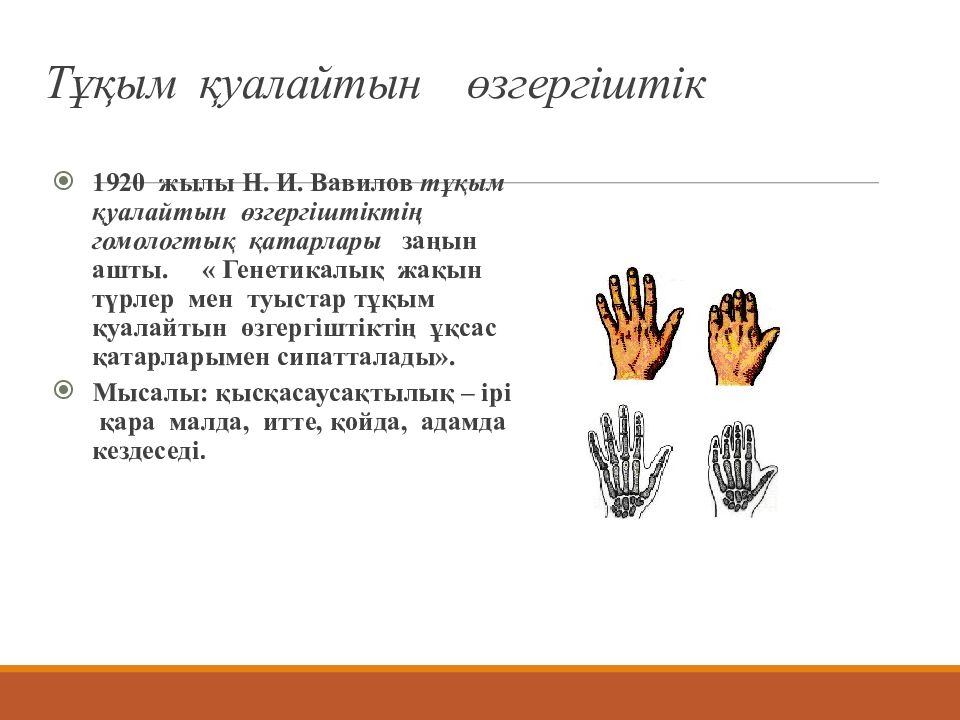 Тұқым қуалайтын өзгергіштік

1920 жылы Н. И. Вавилов тұқым қуалайтын өзгергіштіктің гомологтық қатарлары заңын ашты. « Генетикалық жақын түрлер мен туыстар тұқым қуалайтын өзгергіштіктің ұқсас қатарларымен сипатталады».

Мысалы: қысқасаусақтылық – ірі қара малда, итте, қойда, адамда кездеседі.